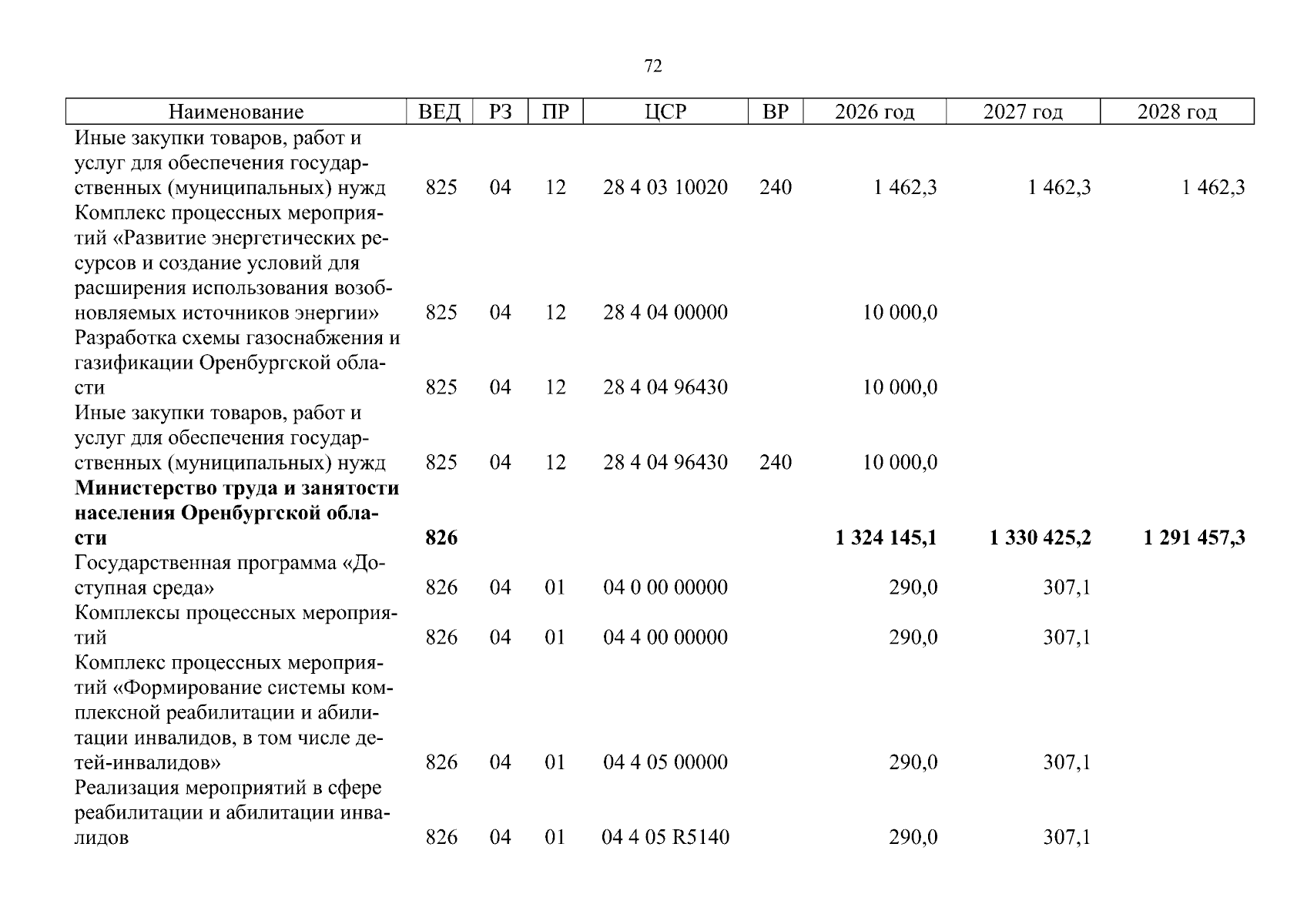 72

| Наименование | ВЕД | РЗ | ПР | ЦСР | ВР | 2026 год | 2027 год | 2028 год |
|---|---|---|---|---|---|---|---|---|
| Иные закупки товаров, работ и услуг для обеспечения государственных (муниципальных) нужд | 825 | 04 | 12 | 28 4 03 10020 | 240 | 1 462,3 | 1 462,3 | 1 462,3 |
| Комплекс процессных мероприятий «Развитие энергетических ресурсов и создание условий для расширения использования возобновляемых источников энергии» | 825 | 04 | 12 | 28 4 04 00000 | | 10 000,0 | | |
| Разработка схемы газоснабжения и газификации Оренбургской области | 825 | 04 | 12 | 28 4 04 96430 | | 10 000,0 | | |
| Иные закупки товаров, работ и услуг для обеспечения государственных (муниципальных) нужд | 825 | 04 | 12 | 28 4 04 96430 | 240 | 10 000,0 | | |
| **Министерство труда и занятости населения Оренбургской области** | **826** | | | | | **1 324 145,1** | **1 330 425,2** | **1 291 457,3** |
| Государственная программа «Доступная среда» | 826 | 04 | 01 | 04 0 00 00000 | | 290,0 | 307,1 | |
| Комплексы процессных мероприятий | 826 | 04 | 01 | 04 4 00 00000 | | 290,0 | 307,1 | |
| Комплекс процессных мероприятий «Формирование системы комплексной реабилитации и абилитации инвалидов, в том числе детей-инвалидов» | 826 | 04 | 01 | 04 4 05 00000 | | 290,0 | 307,1 | |
| Реализация мероприятий в сфере реабилитации и абилитации инвалидов | 826 | 04 | 01 | 04 4 05 R5140 | | 290,0 | 307,1 | |